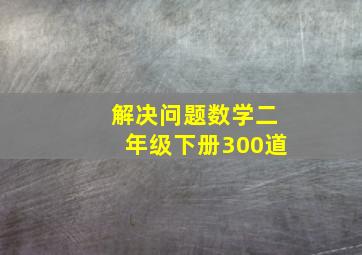 解决问题数学二年级下册300道